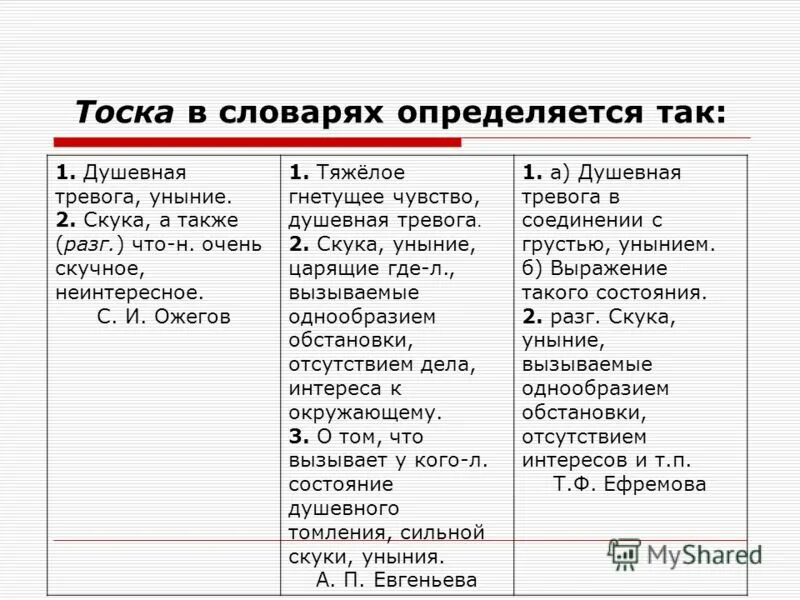 Тоска в словарях определяется так:

| 1. Душевная тревога, уныние. 2. Скука, а также (разг.) что-н. очень скучное, неинтересное. С. И. Ожегов | 1. Тяжёлое гнетущее чувство, душевная тревога. 2. Скука, уныние, царящие где-л., вызываемые однообразием обстановки, отсутствием дела, интереса к окружающему. 3. О том, что вызывает у кого-л. состояние душевного томления, сильной скуки, уныния. А. П. Евгеньева | 1. а) Душевная тревога в соединении с грустью, унынием. б) Выражение такого состояния. 2. разг. Скука, уныние, вызываемые однообразием обстановки, отсутствием интересов и т.п. Т.Ф. Ефремова |
|---|---|---|

MyShared